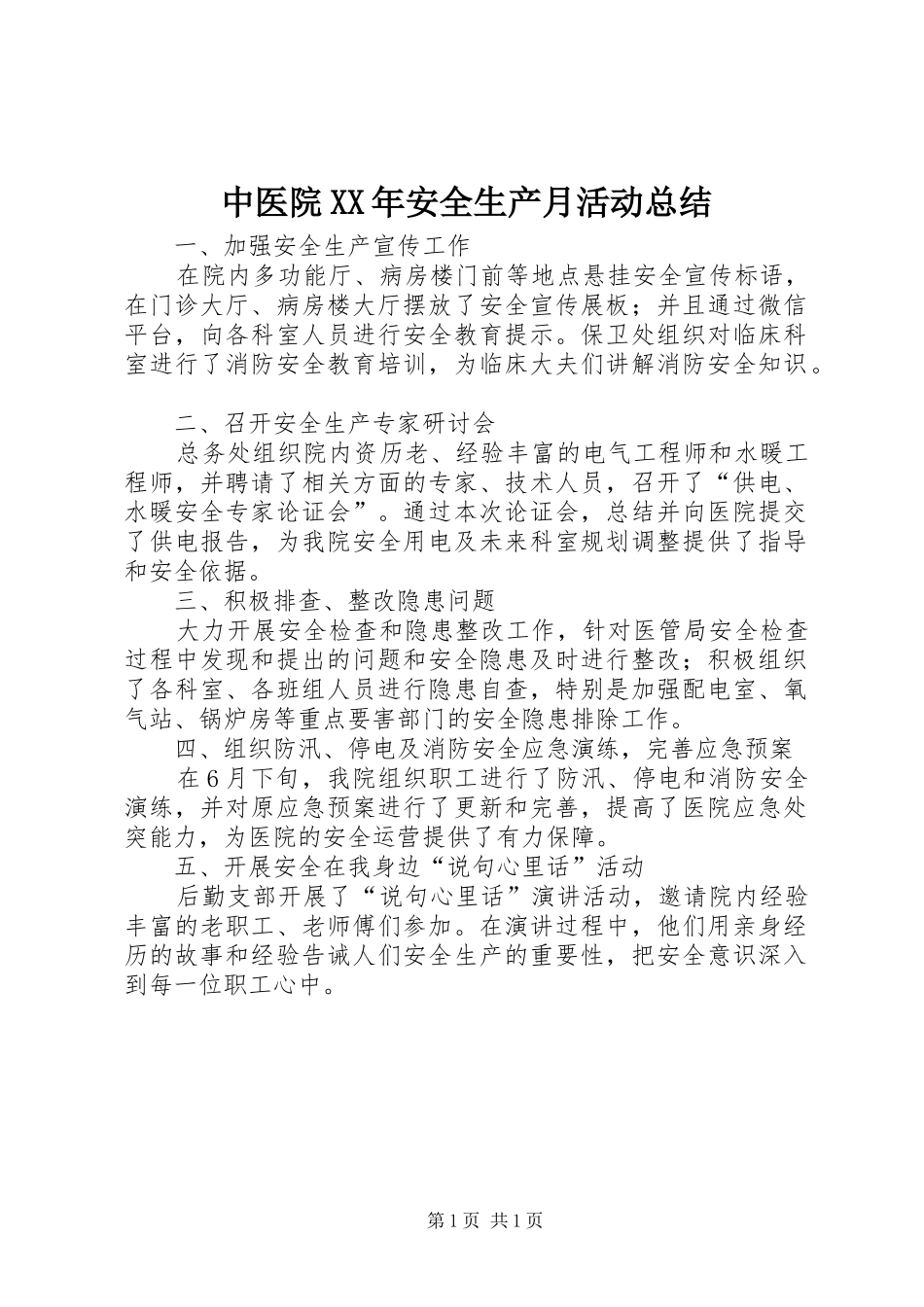 中医院XX年安全生产月活动总结

一、加强安全生产宣传工作

在院内多功能厅、病房楼门前等地点悬挂安全宣传标语，在门诊大厅、病房楼大厅摆放了安全宣传展板；并且通过微信平台，向各科室人员进行安全教育提示。保卫处组织对临床科室进行了消防安全教育培训，为临床大夫们讲解消防安全知识。

二、召开安全生产专家研讨会

总务处组织院内资历老、经验丰富的电气工程师和水暖工程师，并聘请了相关方面的专家、技术人员，召开了“供电、水暖安全专家论证会”。通过本次论证会，总结并向医院提交了供电报告，为我院安全用电及未来科室规划调整提供了指导和安全依据。

三、积极排查、整改隐患问题

大力开展安全检查和隐患整改工作，针对医管局安全检查过程中发现和提出的问题和安全隐患及时进行整改；积极组织了各科室、各班组人员进行隐患自查，特别是加强配电室、氧气站、锅炉房等重点要害部门的安全隐患排除工作。

四、组织防汛、停电及消防安全应急演练，完善应急预案

在6月下旬，我院组织职工进行了防汛、停电和消防安全演练，并对原应急预案进行了更新和完善，提高了医院应急处突能力，为医院的安全运营提供了有力保障。

五、开展安全在我身边“说句心里话”活动

后勤支部开展了“说句心里话”演讲活动，邀请院内经验丰富的老职工、老师傅们参加。在演讲过程中，他们用亲身经历的故事和经验告诫人们安全生产的重要性，把安全意识深入到每一位职工心中。

第1页 共1页